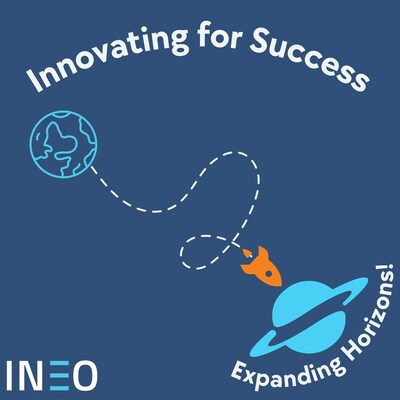 Innovating for Success

Expanding Horizons!

INEO